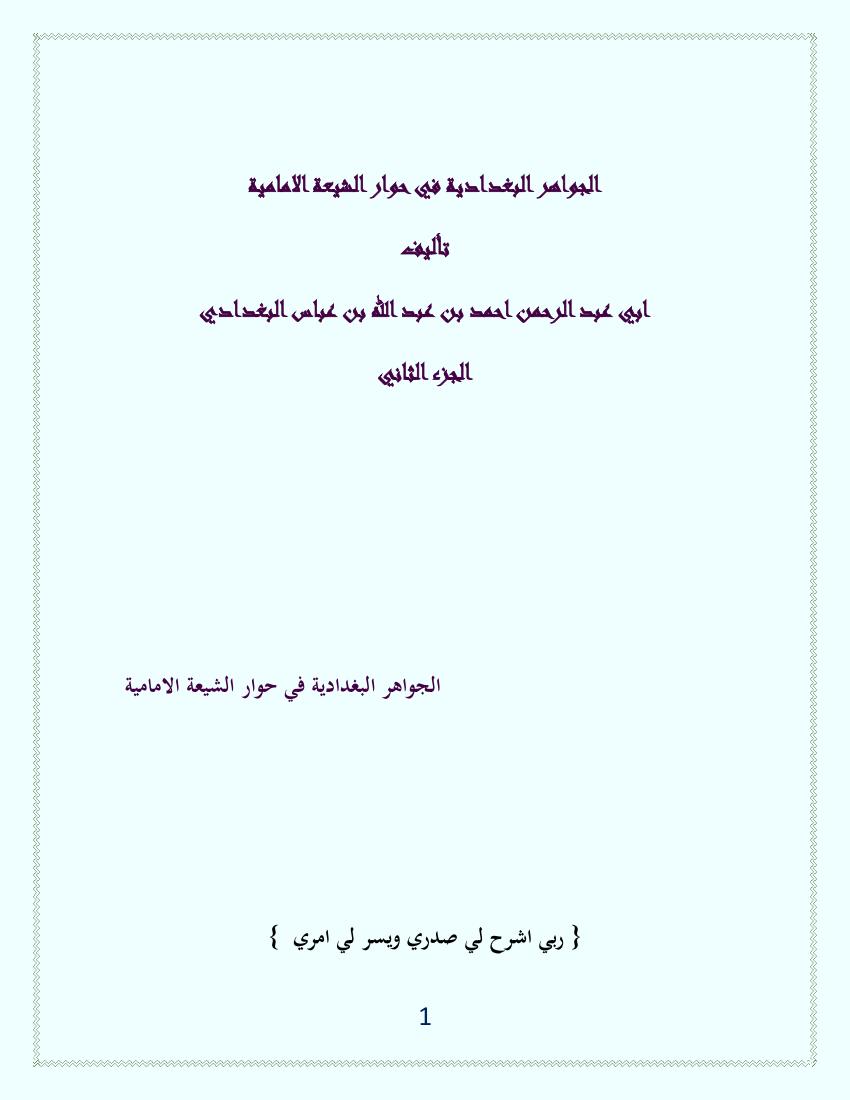 الجواهر البغدادية في حوار الشيعة الامامية

تأليف

ابي عبد الرحمن احمد بن عبد الله بن عباس البغدادي

الجزء الثاني

الجواهر البغدادية في حوار الشيعة الامامية

{ ربي اشرح لي صدري ويسر لي امري }

1